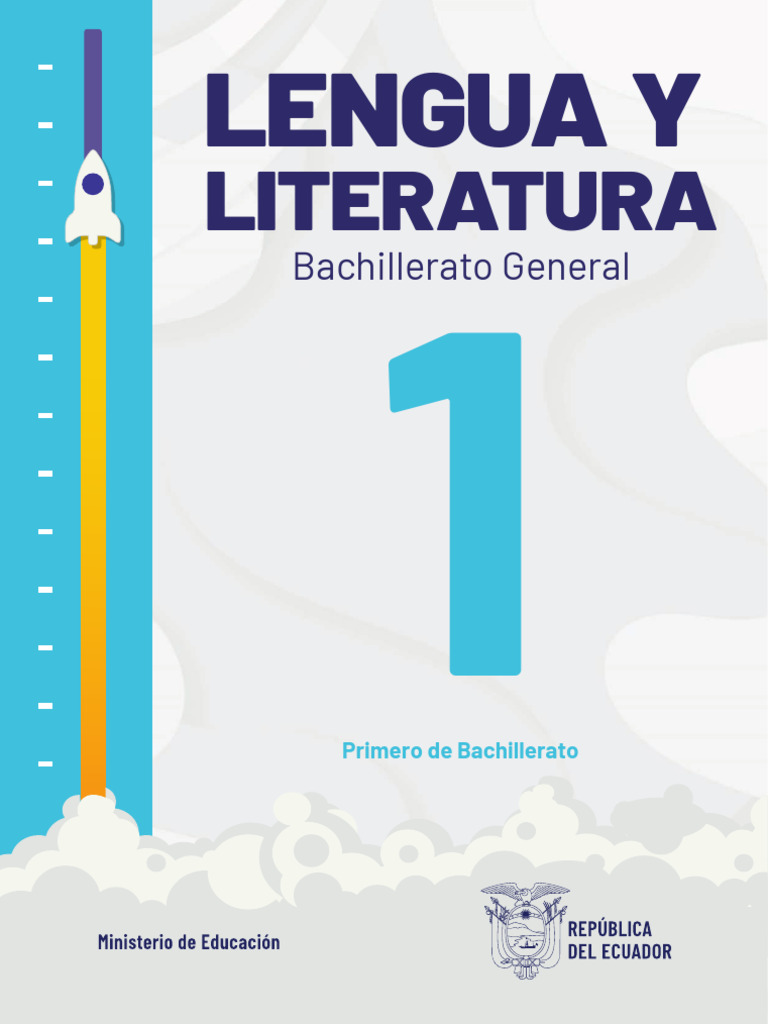 LENGUA Y LITERATURA

Bachillerato General

1

Primero de Bachillerato

Ministerio de Educación

REPÚBLICA DEL ECUADOR